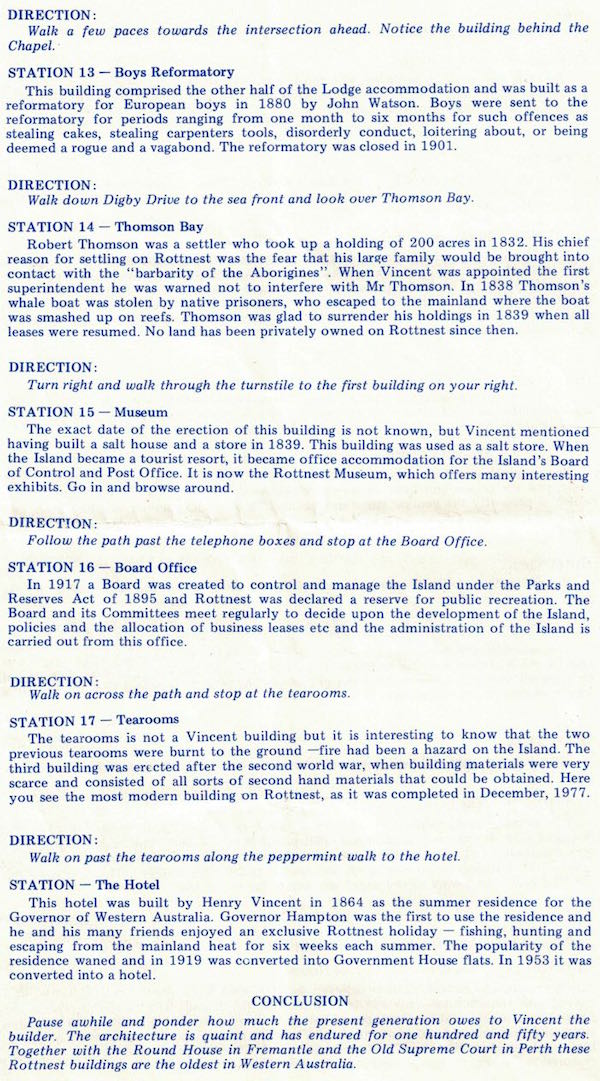 DIRECTION:
Walk a few paces towards the intersection ahead. Notice the building behind the Chapel.

STATION 13 — Boys Reformatory
This building comprised the other half of the Lodge accommodation and was built as a reformatory for European boys in 1880 by John Watson. Boys were sent to the reformatory for periods ranging from one month to six months for such offences as stealing cakes, stealing carpenters tools, disorderly conduct, loitering about, or being deemed a rogue and a vagabond. The reformatory was closed in 1901.

DIRECTION:
Walk down Digby Drive to the sea front and look over Thomson Bay.

STATION 14 — Thomson Bay
Robert Thomson was a settler who took up a holding of 200 acres in 1832. His chief reason for settling on Rottnest was the fear that his large family would be brought into contact with the "barbarity of the Aborigines". When Vincent was appointed the first superintendent he was warned not to interfere with Mr Thomson. In 1838 Thomson's whale boat was stolen by native prisoners, who escaped to the mainland where the boat was smashed up on reefs. Thomson was glad to surrender his holdings in 1839 when all leases were resumed. No land has been privately owned on Rottnest since then.

DIRECTION:
Turn right and walk through the turnstile to the first building on your right.

STATION 15 — Museum
The exact date of the erection of this building is not known, but Vincent mentioned having built a salt house and a store in 1839. This building was used as a salt store. When the Island became a tourist resort, it became office accommodation for the Island's Board of Control and Post Office. It is now the Rottnest Museum, which offers many interesting exhibits. Go in and browse around.

DIRECTION:
Follow the path past the telephone boxes and stop at the Board Office.

STATION 16 — Board Office
In 1917 a Board was created to control and manage the Island under the Parks and Reserves Act of 1895 and Rottnest was declared a reserve for public recreation. The Board and its Committees meet regularly to decide upon the development of the Island, policies and the allocation of business leases etc and the administration of the Island is carried out from this office.

DIRECTION:
Walk on across the path and stop at the tearooms.

STATION 17 — Tearooms
The tearooms is not a Vincent building but it is interesting to know that the two previous tearooms were burnt to the ground —fire had been a hazard on the Island. The third building was erected after the second world war, when building materials were very scarce and consisted of all sorts of second hand materials that could be obtained. Here you see the most modern building on Rottnest, as it was completed in December, 1977.

DIRECTION:
Walk on past the tearooms along the peppermint walk to the hotel.

STATION — The Hotel
This hotel was built by Henry Vincent in 1864 as the summer residence for the Governor of Western Australia. Governor Hampton was the first to use the residence and he and his many friends enjoyed an exclusive Rottnest holiday — fishing, hunting and escaping from the mainland heat for six weeks each summer. The popularity of the residence waned and in 1919 was converted into Government House flats. In 1953 it was converted into a hotel.

CONCLUSION
Pause awhile and ponder how much the present generation owes to Vincent the builder. The architecture is quaint and has endured for one hundred and fifty years. Together with the Round House in Fremantle and the Old Supreme Court in Perth these Rottnest buildings are the oldest in Western Australia.